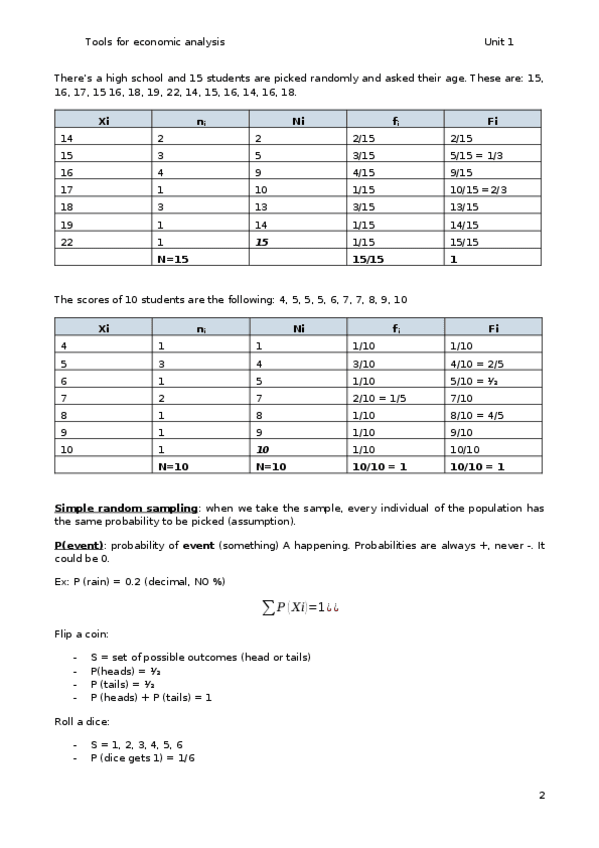 Tools for economic analysis Unit 1

There's a high school and 15 students are picked randomly and asked their age. These are: 15, 16, 17, 15 16, 18, 19, 22, 14, 15, 16, 14, 16, 18.

| Xi | $n_i$ | Ni | $f_i$ | Fi |
|---|---|---|---|---|
| 14 | 2 | 2 | 2/15 | 2/15 |
| 15 | 3 | 5 | 3/15 | 5/15 = 1/3 |
| 16 | 4 | 9 | 4/15 | 9/15 |
| 17 | 1 | 10 | 1/15 | 10/15 = 2/3 |
| 18 | 3 | 13 | 3/15 | 13/15 |
| 19 | 1 | 14 | 1/15 | 14/15 |
| 22 | 1 | 15 | 1/15 | 15/15 |
| | N=15 | | 15/15 | 1 |

The scores of 10 students are the following: 4, 5, 5, 5, 6, 7, 7, 8, 9, 10

| Xi | $n_i$ | Ni | $f_i$ | Fi |
|---|---|---|---|---|
| 4 | 1 | 1 | 1/10 | 1/10 |
| 5 | 3 | 4 | 3/10 | 4/10 = 2/5 |
| 6 | 1 | 5 | 1/10 | 5/10 = ½ |
| 7 | 2 | 7 | 2/10 = 1/5 | 7/10 |
| 8 | 1 | 8 | 1/10 | 8/10 = 4/5 |
| 9 | 1 | 9 | 1/10 | 9/10 |
| 10 | 1 | 10 | 1/10 | 10/10 |
| | N=10 | N=10 | 10/10 = 1 | 10/10 = 1 |

Simple random sampling: when we take the sample, every individual of the population has the same probability to be picked (assumption).

P(event): probability of event (something) A happening. Probabilities are always +, never -. It could be 0.

Ex: P (rain) = 0.2 (decimal, NO %)

$\sum P(Xi)=1¿¿$

Flip a coin:

- S = set of possible outcomes (head or tails)
- P(heads) = ½
- P (tails) = ½
- P (heads) + P (tails) = 1

Roll a dice:

- S = 1, 2, 3, 4, 5, 6
- P (dice gets 1) = 1/6

2